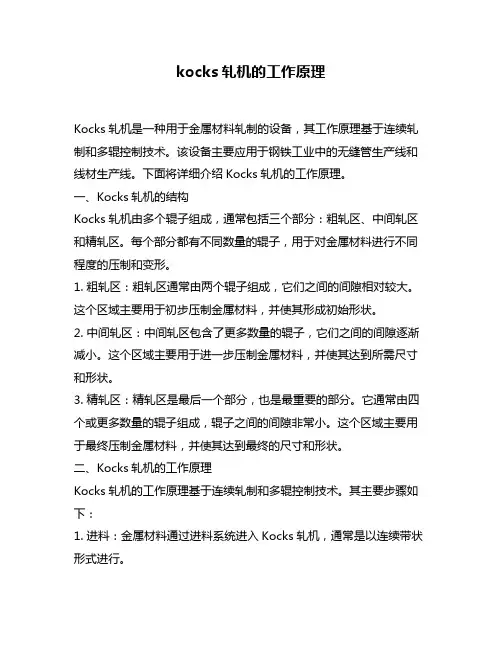 kocks 轧机的工作原理

Kocks 轧机是一种用于金属材料轧制的设备，其工作原理基于连续轧制和多辊控制技术。该设备主要应用于钢铁工业中的无缝管生产线和线材生产线。下面将详细介绍 Kocks 轧机的工作原理。

一、Kocks 轧机的结构

Kocks 轧机由多个辊子组成，通常包括三个部分：粗轧区、中间轧区和精轧区。每个部分都有不同数量的辊子，用于对金属材料进行不同程度的压制和变形。

1. 粗轧区：粗轧区通常由两个辊子组成，它们之间的间隙相对较大。这个区域主要用于初步压制金属材料，并使其形成初始形状。

2. 中间轧区：中间轧区包含了更多数量的辊子，它们之间的间隙逐渐减小。这个区域主要用于进一步压制金属材料，并使其达到所需尺寸和形状。

3. 精轧区：精轧区是最后一个部分，也是最重要的部分。它通常由四个或更多数量的辊子组成，辊子之间的间隙非常小。这个区域主要用于最终压制金属材料，并使其达到最终的尺寸和形状。

二、Kocks 轧机的工作原理

Kocks 轧机的工作原理基于连续轧制和多辊控制技术。其主要步骤如下：

1. 进料：金属材料通过进料系统进入 Kocks 轧机，通常是以连续带状形式进行。